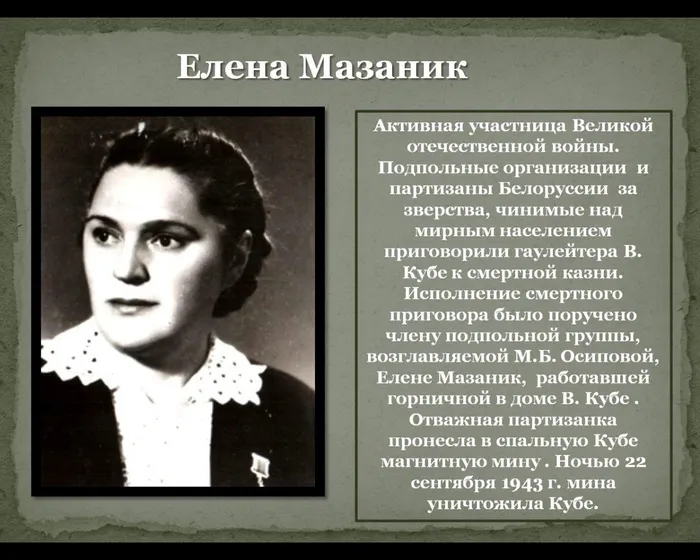 Елена Мазаник

Активная участница Великой отечественной войны. Подпольные организации и партизаны Белоруссии за зверства, чинимые над мирным населением приговорили гаулейтера В. Кубе к смертной казни. Исполнение смертного приговора было поручено члену подпольной группы, возглавляемой М.Б. Осиповой, Елене Мазаник, работавшей горничной в доме В. Кубе . Отважная партизанка пронесла в спальную Кубе магнитную мину . Ночью 22 сентября 1943 г. мина уничтожила Кубе.